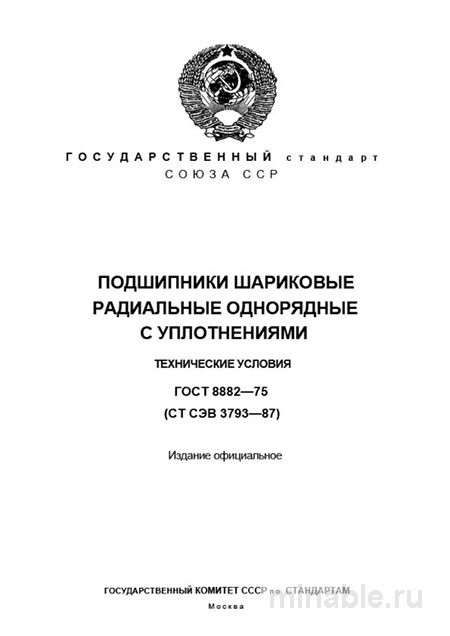 ГОСУДАРСТВЕННЫЙ стандарт
СОЮЗА ССР

ПОДШИПНИКИ ШАРИКОВЫЕ
РАДИАЛЬНЫЕ ОДНОРЯДНЫЕ
С УПЛОТНЕНИЯМИ

ТЕХНИЧЕСКИЕ УСЛОВИЯ

ГОСТ 8882—75
(СТ СЭВ 3793—87)

Издание официальное

ГОСУДАРСТВЕННЫЙ КОМИТЕТ СССР по СТАНДАРТАМ
Москва

minable.ru